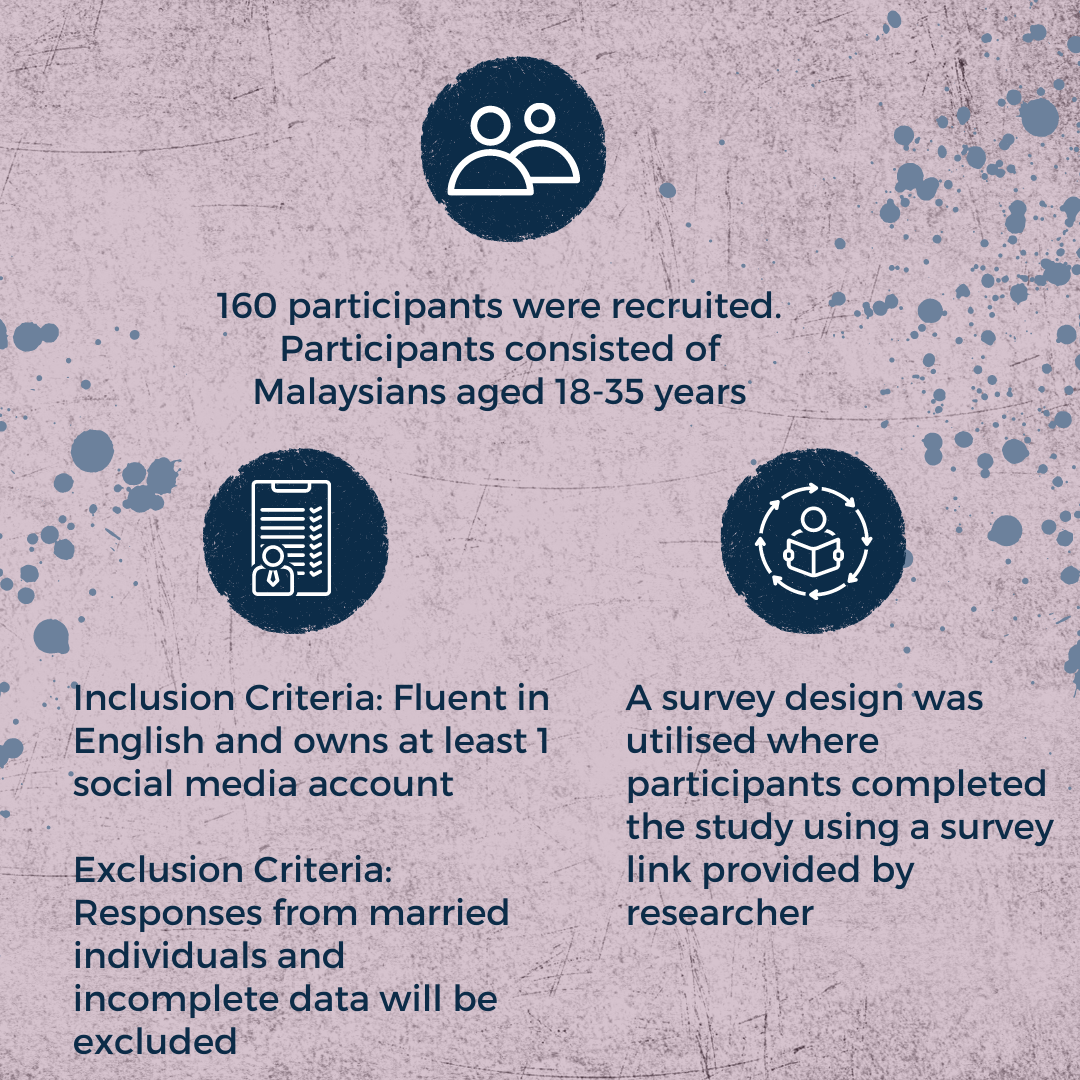 160 participants were recruited. Participants consisted of Malaysians aged 18-35 years

Inclusion Criteria: Fluent in English and owns at least 1 social media account

Exclusion Criteria: Responses from married individuals and incomplete data will be excluded

A survey design was utilised where participants completed the study using a survey link provided by researcher